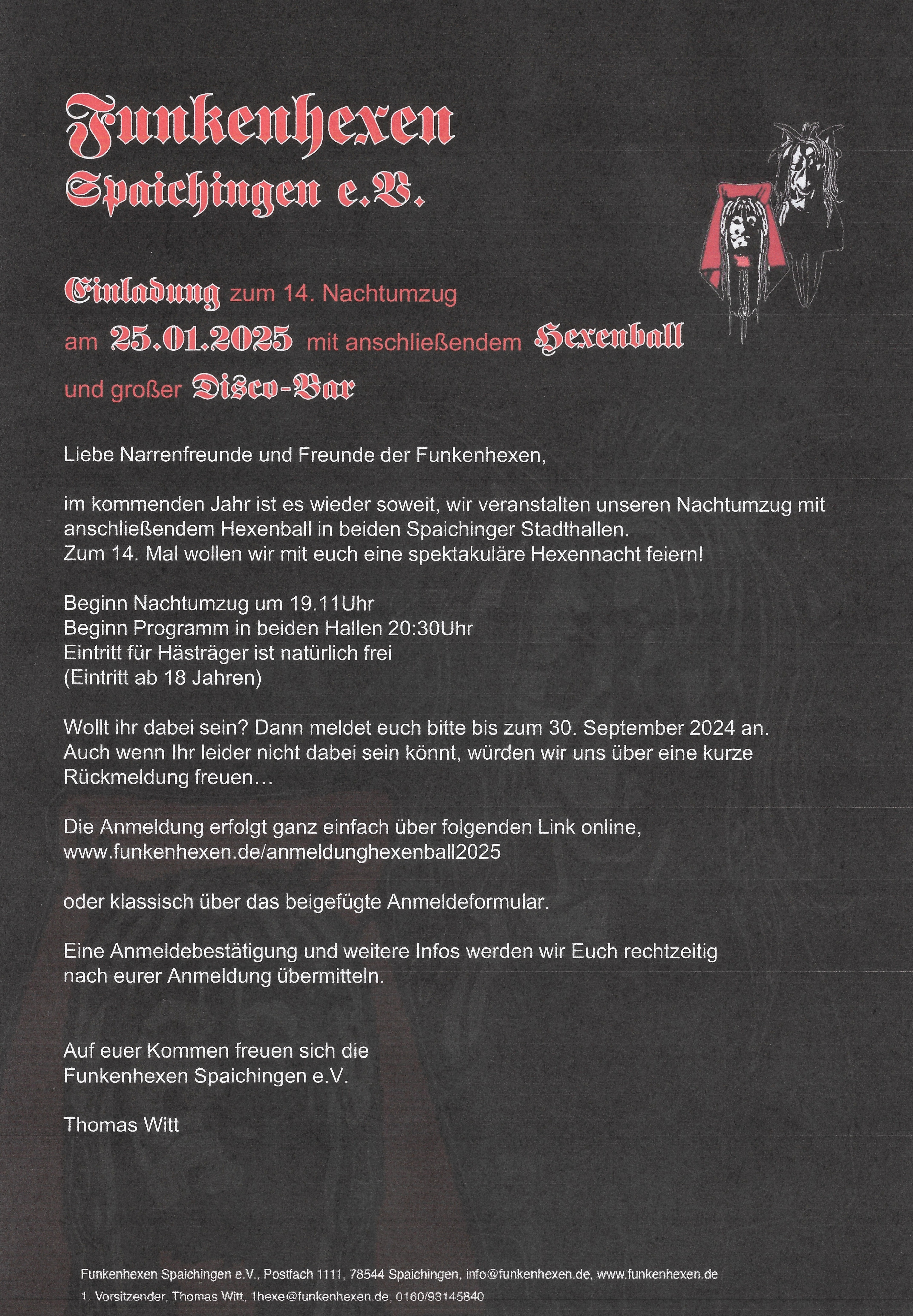 Funkenhexen
Spaichingen e.V.

Einladung zum 14. Nachtumzug
am 25.01.2025 mit anschließendem Hexenball
und großer Disco-Bar

Liebe Narrenfreunde und Freunde der Funkenhexen,

im kommenden Jahr ist es wieder soweit, wir veranstalten unseren Nachtumzug mit anschließendem Hexenball in beiden Spaichinger Stadthallen.
Zum 14. Mal wollen wir mit euch eine spektakuläre Hexennacht feiern!

Beginn Nachtumzug um 19.11Uhr
Beginn Programm in beiden Hallen 20:30Uhr
Eintritt für Hästräger ist natürlich frei
(Eintritt ab 18 Jahren)

Wollt ihr dabei sein? Dann meldet euch bitte bis zum 30. September 2024 an.
Auch wenn Ihr leider nicht dabei sein könnt, würden wir uns über eine kurze Rückmeldung freuen…

Die Anmeldung erfolgt ganz einfach über folgenden Link online,
www.funkenhexen.de/anmeldunghexenball2025

oder klassisch über das beigefügte Anmeldeformular.

Eine Anmeldebestätigung und weitere Infos werden wir Euch rechtzeitig nach eurer Anmeldung übermitteln.

Auf euer Kommen freuen sich die
Funkenhexen Spaichingen e.V.

Thomas Witt

Funkenhexen Spaichingen e.V., Postfach 1111, 78544 Spaichingen, info@funkenhexen.de, www.funkenhexen.de
1. Vorsitzender, Thomas Witt, 1hexe@funkenhexen.de, 0160/93145840